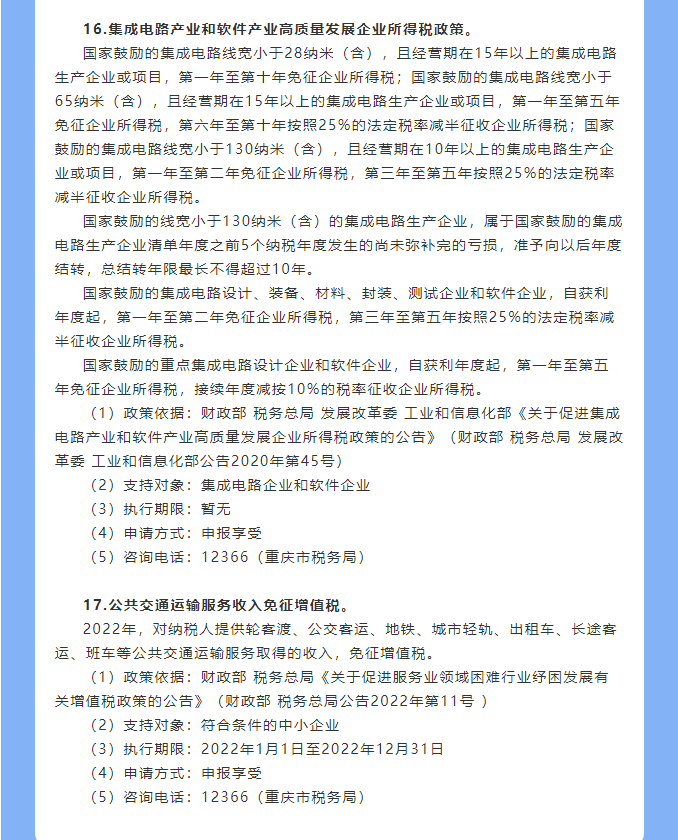 16.集成电路产业和软件产业高质量发展企业所得税政策。

国家鼓励的集成电路线宽小于28纳米（含），且经营期在15年以上的集成电路生产企业或项目，第一年至第十年免征企业所得税；国家鼓励的集成电路线宽小于65纳米（含），且经营期在15年以上的集成电路生产企业或项目，第一年至第五年免征企业所得税，第六年至第十年按照25%的法定税率减半征收企业所得税；国家鼓励的集成电路线宽小于130纳米（含），且经营期在10年以上的集成电路生产企业或项目，第一年至第二年免征企业所得税，第三年至第五年按照25%的法定税率减半征收企业所得税。

国家鼓励的线宽小于130纳米（含）的集成电路生产企业，属于国家鼓励的集成电路生产企业清单年度之前5个纳税年度发生的尚未弥补完的亏损，准予向以后年度结转，总结转年限最长不得超过10年。

国家鼓励的集成电路设计、装备、材料、封装、测试企业和软件企业，自获利年度起，第一年至第二年免征企业所得税，第三年至第五年按照25%的法定税率减半征收企业所得税。

国家鼓励的重点集成电路设计企业和软件企业，自获利年度起，第一年至第五年免征企业所得税，接续年度减按10%的税率征收企业所得税。

（1）政策依据：财政部 税务总局 发展改革委 工业和信息化部《关于促进集成电路产业和软件产业高质量发展企业所得税政策的公告》（财政部 税务总局 发展改革委 工业和信息化部公告2020年第45号）

（2）支持对象：集成电路企业和软件企业

（3）执行期限：暂无

（4）申请方式：申报享受

（5）咨询电话：12366（重庆市税务局）

17.公共交通运输服务收入免征增值税。

2022年，对纳税人提供轮客渡、公交客运、地铁、城市轻轨、出租车、长途客运、班车等公共交通运输服务取得的收入，免征增值税。

（1）政策依据：财政部 税务总局《关于促进服务业领域困难行业纾困发展有关增值税政策的公告》（财政部 税务总局公告2022年第11号 ）

（2）支持对象：符合条件的中小企业

（3）执行期限：2022年1月1日至2022年12月31日

（4）申请方式：申报享受

（5）咨询电话：12366（重庆市税务局）